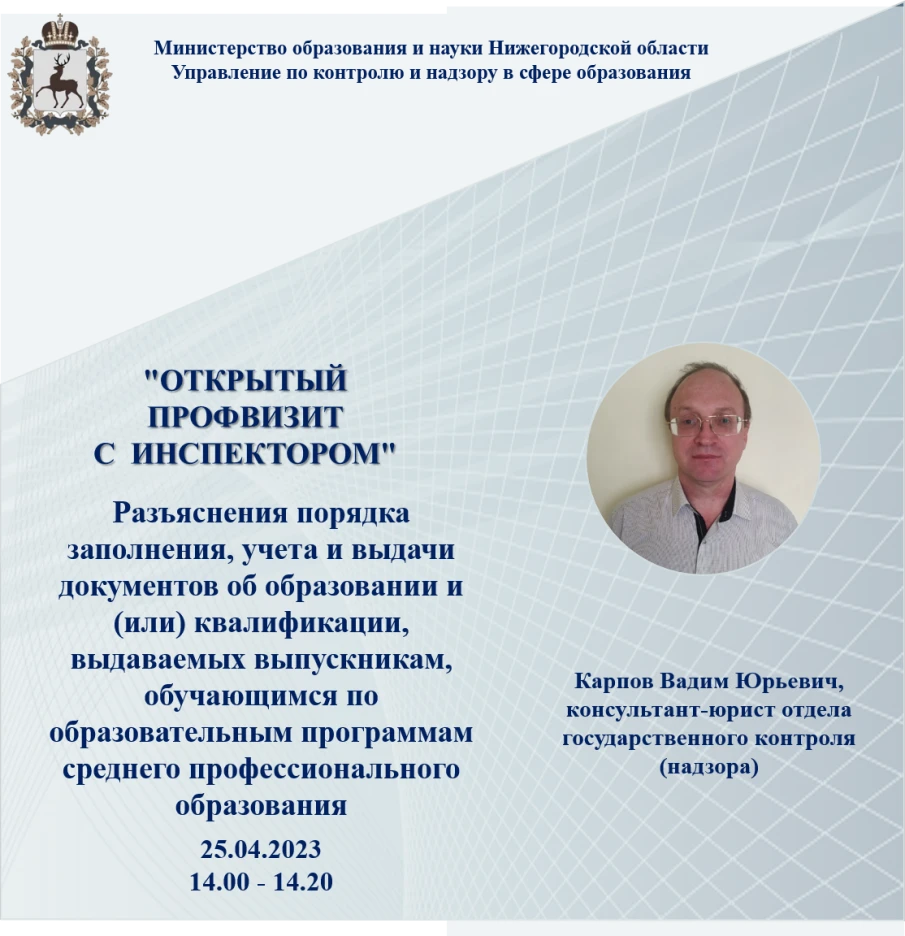 Министерство образования и науки Нижегородской области
Управление по контролю и надзору в сфере образования

"ОТКРЫТЫЙ ПРОФВИЗИТ С ИНСПЕКТОРОМ"

Разъяснения порядка заполнения, учета и выдачи документов об образовании и (или) квалификации, выдаваемых выпускникам, обучающимся по образовательным программам среднего профессионального образования

25.04.2023
14.00 - 14.20

Карпов Вадим Юрьевич, консультант-юрист отдела государственного контроля (надзора)